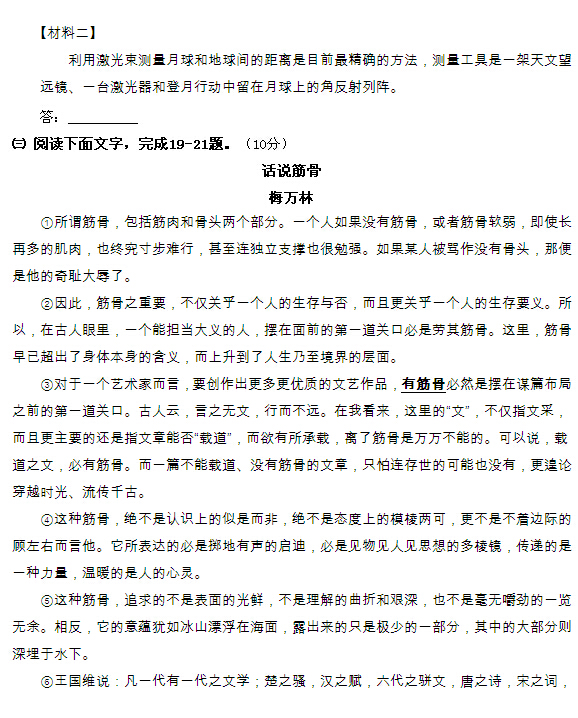 【材料二】

利用激光束测量月球和地球间的距离是目前最精确的方法，测量工具是一架天文望远镜、一台激光器和登月行动中留在月球上的角反射列阵。

答：__________

㈢ 阅读下面文字，完成19-21题。（10分）

话说筋骨

梅万林

①所谓筋骨，包括筋肉和骨头两个部分。一个人如果没有筋骨，或者筋骨软弱，即使长再多的肌肉，也终究寸步难行，甚至连独立支撑也很勉强。如果某人被骂作没有骨头，那便是他的奇耻大辱了。

②因此，筋骨之重要，不仅关乎一个人的生存与否，而且更关乎一个人的生存要义。所以，在古人眼里，一个能担当大义的人，摆在面前的第一道关口必是劳其筋骨。这里，筋骨早已超出了身体本身的含义，而上升到了人生乃至境界的层面。

③对于一个艺术家而言，要创作出更多更优质的文艺作品，有筋骨必然是摆在谋篇布局之前的第一道关口。古人云，言之无文，行而不远。在我看来，这里的“文”，不仅指文采，而且更主要的还是指文章能否“载道”，而欲有所承载，离了筋骨是万万不能的。可以说，载道之文，必有筋骨。而一篇不能载道、没有筋骨的文章，只怕连存世的可能也没有，更遑论穿越时光、流传千古。

④这种筋骨，绝不是认识上的似是而非，绝不是态度上的模棱两可，更不是不着边际的顾左右而言他。它所表达的必是掷地有声的启迪，必是见物见人见思想的多棱镜，传递的是一种力量，温暖的是人的心灵。

⑤这种筋骨，追求的不是表面的光鲜，不是理解的曲折和艰深，也不是毫无嚼劲的一览无余。相反，它的意蕴犹如冰山漂浮在海面，露出来的只是极少的一部分，其中的大部分则深埋于水下。

⑥王国维说：凡一代有一代之文学；楚之骚，汉之赋，六代之骈文，唐之诗，宋之词，